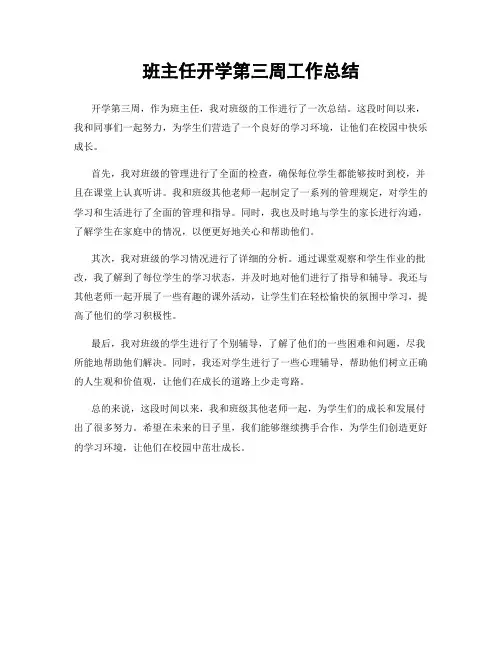 班主任开学第三周工作总结

开学第三周，作为班主任，我对班级的工作进行了一次总结。这段时间以来，我和同事们一起努力，为学生们营造了一个良好的学习环境，让他们在校园中快乐成长。

首先，我对班级的管理进行了全面的检查，确保每位学生都能够按时到校，并且在课堂上认真听讲。我和班级其他老师一起制定了一系列的管理规定，对学生的学习和生活进行了全面的管理和指导。同时，我也及时地与学生的家长进行沟通，了解学生在家庭中的情况，以便更好地关心和帮助他们。

其次，我对班级的学习情况进行了详细的分析。通过课堂观察和学生作业的批改，我了解到了每位学生的学习状态，并及时地对他们进行了指导和辅导。我还与其他老师一起开展了一些有趣的课外活动，让学生们在轻松愉快的氛围中学习，提高了他们的学习积极性。

最后，我对班级的学生进行了个别辅导，了解了他们的一些困难和问题，尽我所能地帮助他们解决。同时，我还对学生进行了一些心理辅导，帮助他们树立正确的人生观和价值观，让他们在成长的道路上少走弯路。

总的来说，这段时间以来，我和班级其他老师一起，为学生们的成长和发展付出了很多努力。希望在未来的日子里，我们能够继续携手合作，为学生们创造更好的学习环境，让他们在校园中茁壮成长。